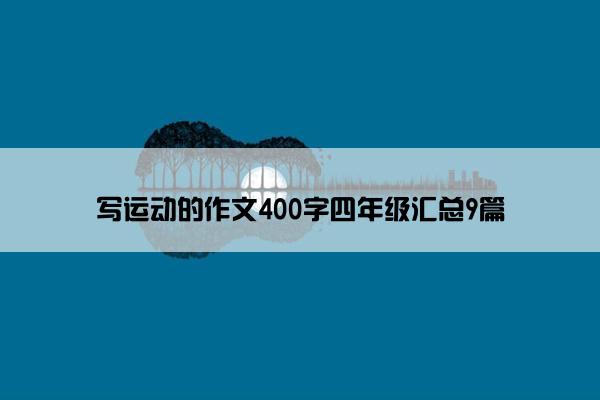 写运动的作文400字四年级汇总9篇